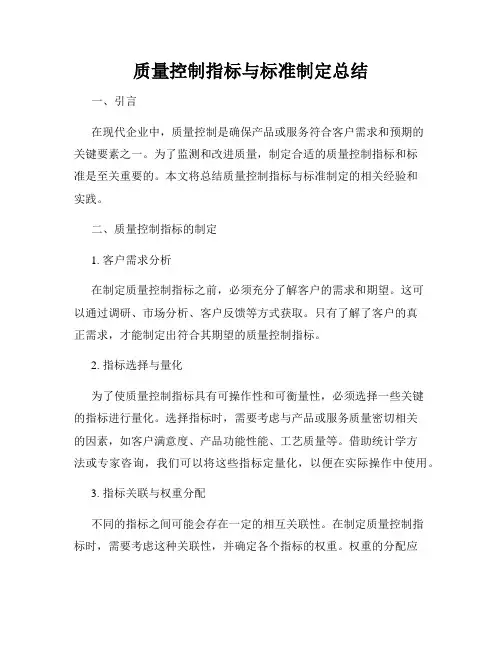 质量控制指标与标准制定总结

一、引言

在现代企业中，质量控制是确保产品或服务符合客户需求和预期的关键要素之一。为了监测和改进质量，制定合适的质量控制指标和标准是至关重要的。本文将总结质量控制指标与标准制定的相关经验和实践。

二、质量控制指标的制定

1. 客户需求分析

在制定质量控制指标之前，必须充分了解客户的需求和期望。这可以通过调研、市场分析、客户反馈等方式获取。只有了解了客户的真正需求，才能制定出符合其期望的质量控制指标。

2. 指标选择与量化

为了使质量控制指标具有可操作性和可衡量性，必须选择一些关键的指标进行量化。选择指标时，需要考虑与产品或服务质量密切相关的因素，如客户满意度、产品功能性能、工艺质量等。借助统计学方法或专家咨询，我们可以将这些指标定量化，以便在实际操作中使用。

3. 指标关联与权重分配

不同的指标之间可能会存在一定的相互关联性。在制定质量控制指标时，需要考虑这种关联性，并确定各个指标的权重。权重的分配应